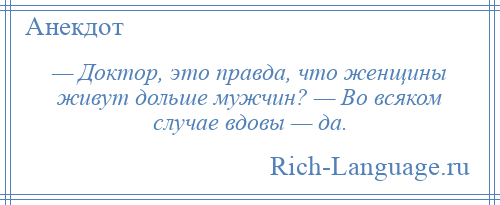 Анекдот

— Доктор, это правда, что женщины живут дольше мужчин? — Во всяком случае вдовы — да.

Rich-Language.ru